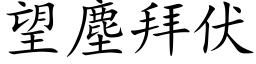 望塵拜伏